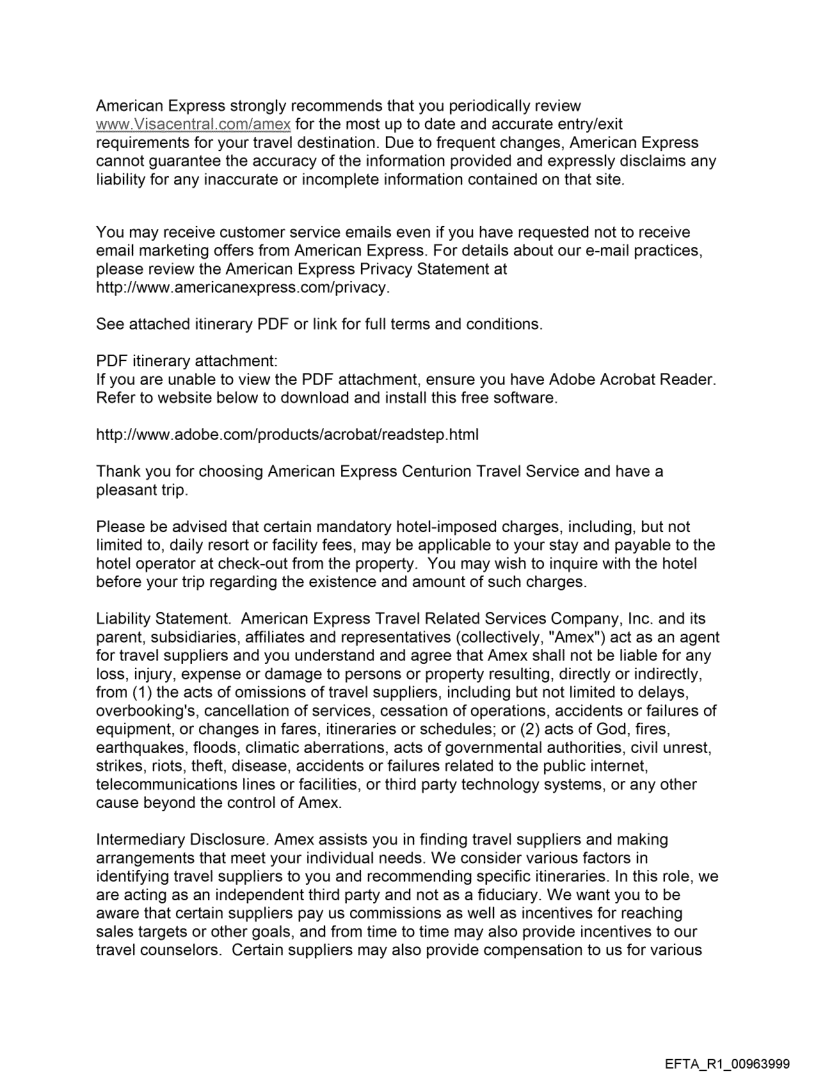 American Express strongly recommends that you periodically review www.Visacentral.com/amex for the most up to date and accurate entry/exit requirements for your travel destination. Due to frequent changes, American Express cannot guarantee the accuracy of the information provided and expressly disclaims any liability for any inaccurate or incomplete information contained on that site.

You may receive customer service emails even if you have requested not to receive email marketing offers from American Express. For details about our e-mail practices, please review the American Express Privacy Statement at http://www.americanexpress.com/privacy.

See attached itinerary PDF or link for full terms and conditions.

PDF itinerary attachment:
If you are unable to view the PDF attachment, ensure you have Adobe Acrobat Reader. Refer to website below to download and install this free software.

http://www.adobe.com/products/acrobat/readstep.html

Thank you for choosing American Express Centurion Travel Service and have a pleasant trip.

Please be advised that certain mandatory hotel-imposed charges, including, but not limited to, daily resort or facility fees, may be applicable to your stay and payable to the hotel operator at check-out from the property. You may wish to inquire with the hotel before your trip regarding the existence and amount of such charges.

Liability Statement. American Express Travel Related Services Company, Inc. and its parent, subsidiaries, affiliates and representatives (collectively, "Amex") act as an agent for travel suppliers and you understand and agree that Amex shall not be liable for any loss, injury, expense or damage to persons or property resulting, directly or indirectly, from (1) the acts of omissions of travel suppliers, including but not limited to delays, overbooking's, cancellation of services, cessation of operations, accidents or failures of equipment, or changes in fares, itineraries or schedules; or (2) acts of God, fires, earthquakes, floods, climatic aberrations, acts of governmental authorities, civil unrest, strikes, riots, theft, disease, accidents or failures related to the public internet, telecommunications lines or facilities, or third party technology systems, or any other cause beyond the control of Amex.

Intermediary Disclosure. Amex assists you in finding travel suppliers and making arrangements that meet your individual needs. We consider various factors in identifying travel suppliers to you and recommending specific itineraries. In this role, we are acting as an independent third party and not as a fiduciary. We want you to be aware that certain suppliers pay us commissions as well as incentives for reaching sales targets or other goals, and from time to time may also provide incentives to our travel counselors. Certain suppliers may also provide compensation to us for various

EFTA_R1_00963999